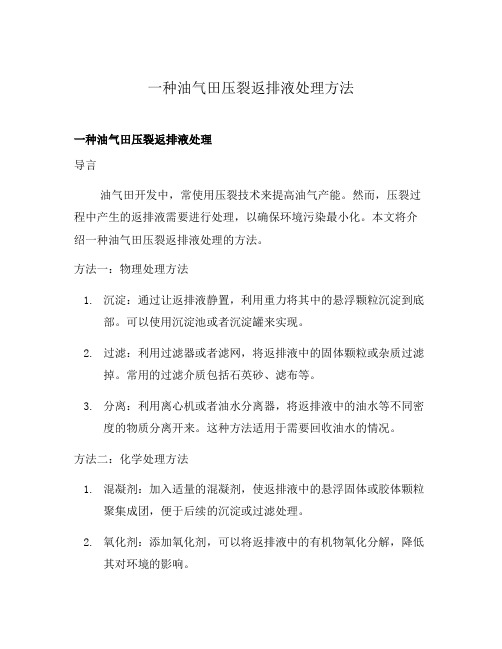 一种油气田压裂返排液处理方法

一种油气田压裂返排液处理

导言

油气田开发中，常使用压裂技术来提高油气产能。然而，压裂过程中产生的返排液需要进行处理，以确保环境污染最小化。本文将介绍一种油气田压裂返排液处理的方法。

方法一：物理处理方法

1. 沉淀：通过让返排液静置，利用重力将其中的悬浮颗粒沉淀到底部。可以使用沉淀池或者沉淀罐来实现。

2. 过滤：利用过滤器或者滤网，将返排液中的固体颗粒或杂质过滤掉。常用的过滤介质包括石英砂、滤布等。

3. 分离：利用离心机或者油水分离器，将返排液中的油水等不同密度的物质分离开来。这种方法适用于需要回收油水的情况。

方法二：化学处理方法

1. 混凝剂：加入适量的混凝剂，使返排液中的悬浮固体或胶体颗粒聚集成团，便于后续的沉淀或过滤处理。

2. 氧化剂：添加氧化剂，可以将返排液中的有机物氧化分解，降低其对环境的影响。